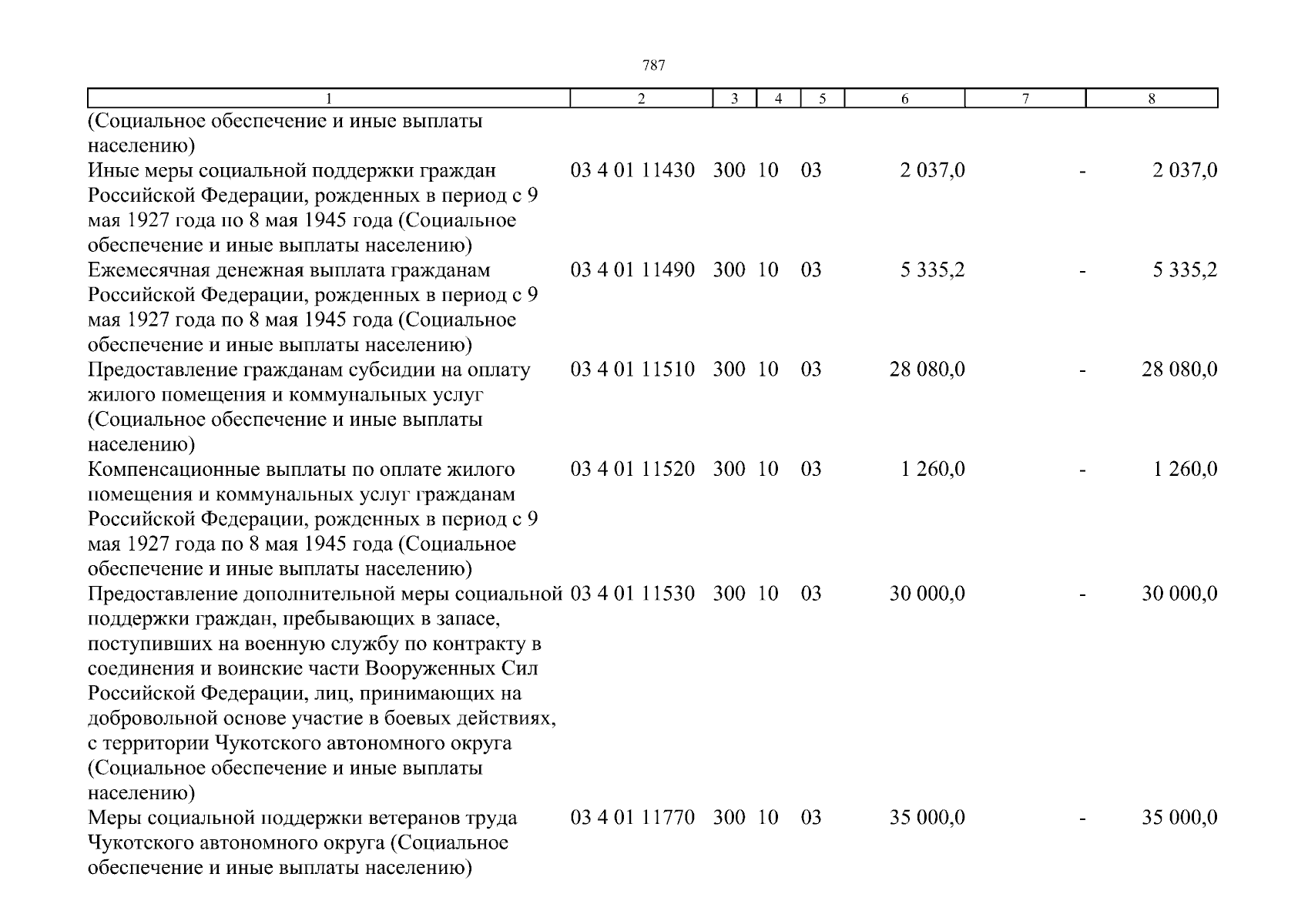 787

| 1 | 2 | 3 | 4 | 5 | 6 | 7 | 8 |
|---|---|---|---|---|---|---|---|
| (Социальное обеспечение и иные выплаты населению) | | | | | | | |
| Иные меры социальной поддержки граждан Российской Федерации, рожденных в период с 9 мая 1927 года по 8 мая 1945 года (Социальное обеспечение и иные выплаты населению) | 03 4 01 11430 | 300 | 10 | 03 | 2 037,0 | - | 2 037,0 |
| Ежемесячная денежная выплата гражданам Российской Федерации, рожденных в период с 9 мая 1927 года по 8 мая 1945 года (Социальное обеспечение и иные выплаты населению) | 03 4 01 11490 | 300 | 10 | 03 | 5 335,2 | - | 5 335,2 |
| Предоставление гражданам субсидии на оплату жилого помещения и коммунальных услуг (Социальное обеспечение и иные выплаты населению) | 03 4 01 11510 | 300 | 10 | 03 | 28 080,0 | - | 28 080,0 |
| Компенсационные выплаты по оплате жилого помещения и коммунальных услуг гражданам Российской Федерации, рожденных в период с 9 мая 1927 года по 8 мая 1945 года (Социальное обеспечение и иные выплаты населению) | 03 4 01 11520 | 300 | 10 | 03 | 1 260,0 | - | 1 260,0 |
| Предоставление дополнительной меры социальной поддержки граждан, пребывающих в запасе, поступивших на военную службу по контракту в соединения и воинские части Вооруженных Сил Российской Федерации, лиц, принимающих на добровольной основе участие в боевых действиях, с территории Чукотского автономного округа (Социальное обеспечение и иные выплаты населению) | 03 4 01 11530 | 300 | 10 | 03 | 30 000,0 | - | 30 000,0 |
| Меры социальной поддержки ветеранов труда Чукотского автономного округа (Социальное обеспечение и иные выплаты населению) | 03 4 01 11770 | 300 | 10 | 03 | 35 000,0 | - | 35 000,0 |